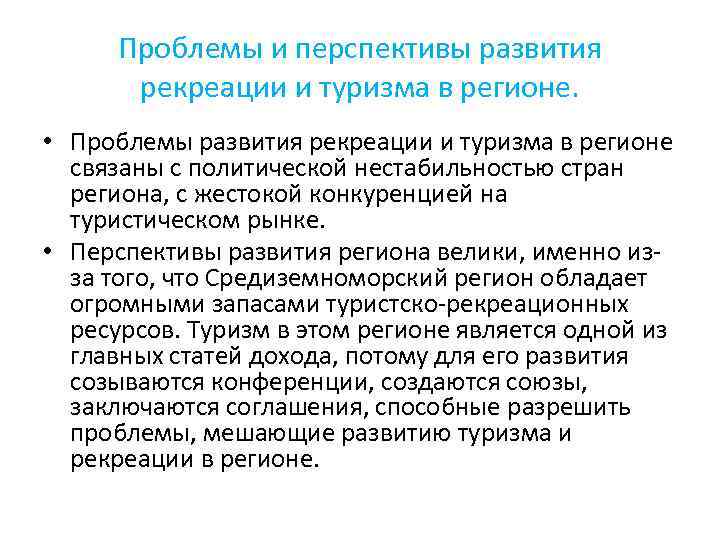 Проблемы и перспективы развития рекреации и туризма в регионе.

• Проблемы развития рекреации и туризма в регионе связаны с политической нестабильностью стран региона, с жестокой конкуренцией на туристическом рынке.
• Перспективы развития региона велики, именно из-за того, что Средиземноморский регион обладает огромными запасами туристско-рекреационных ресурсов. Туризм в этом регионе является одной из главных статей дохода, потому для его развития созываются конференции, создаются союзы, заключаются соглашения, способные разрешить проблемы, мешающие развитию туризма и рекреации в регионе.